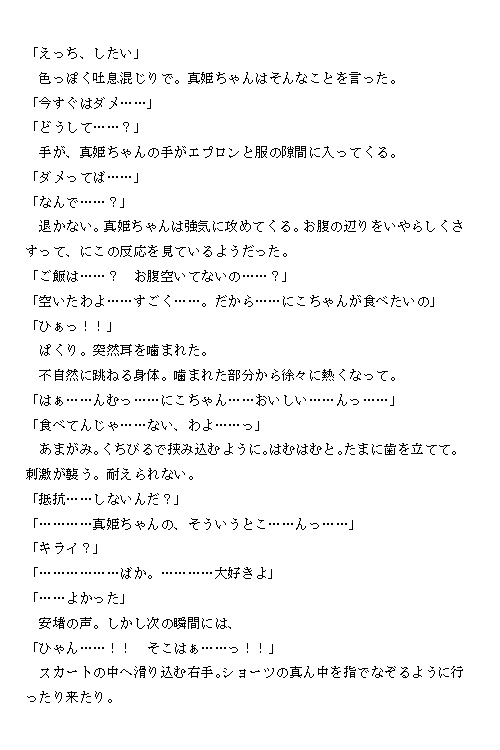 「えっち、したい」
色っぽく吐息混じりで。真姫ちゃんはそんなことを言った。
「今すぐはダメ……」
「どうして……？」
手が、真姫ちゃんの手がエプロンと服の隙間に入ってくる。
「ダメってば……」
「なんで……？」
退かない。真姫ちゃんは強気に攻めてくる。お腹の辺りをいやらしくさすって、にこの反応を見ているようだった。
「ご飯は……？　お腹空いてないの……？」
「空いたわよ……すごく……。だから……にこちゃんが食べたいの」
「ひぁっ！！」
ぱくり。突然耳を噛まれた。
不自然に跳ねる身体。噛まれた部分から徐々に熱くなって。
「はぁ……んむっ……にこちゃん……おいしい……んっ……」
「食べてんじゃ……ない、わよ……っ」
あまがみ。くちびるで挟み込むように。はむはむと。たまに歯を立てて。刺激が襲う。耐えられない。
「抵抗……しないんだ？」
「…………真姫ちゃんの、そういうとこ……んっ……」
「キライ？」
「………………ばか。…………大好きよ」
「……よかった」
安堵の声。しかし次の瞬間には、
「ひゃん……！！　そこはぁ……っ！！」
スカートの中へ滑り込む右手。ショーツの真ん中を指でなぞるように行ったり来たり。